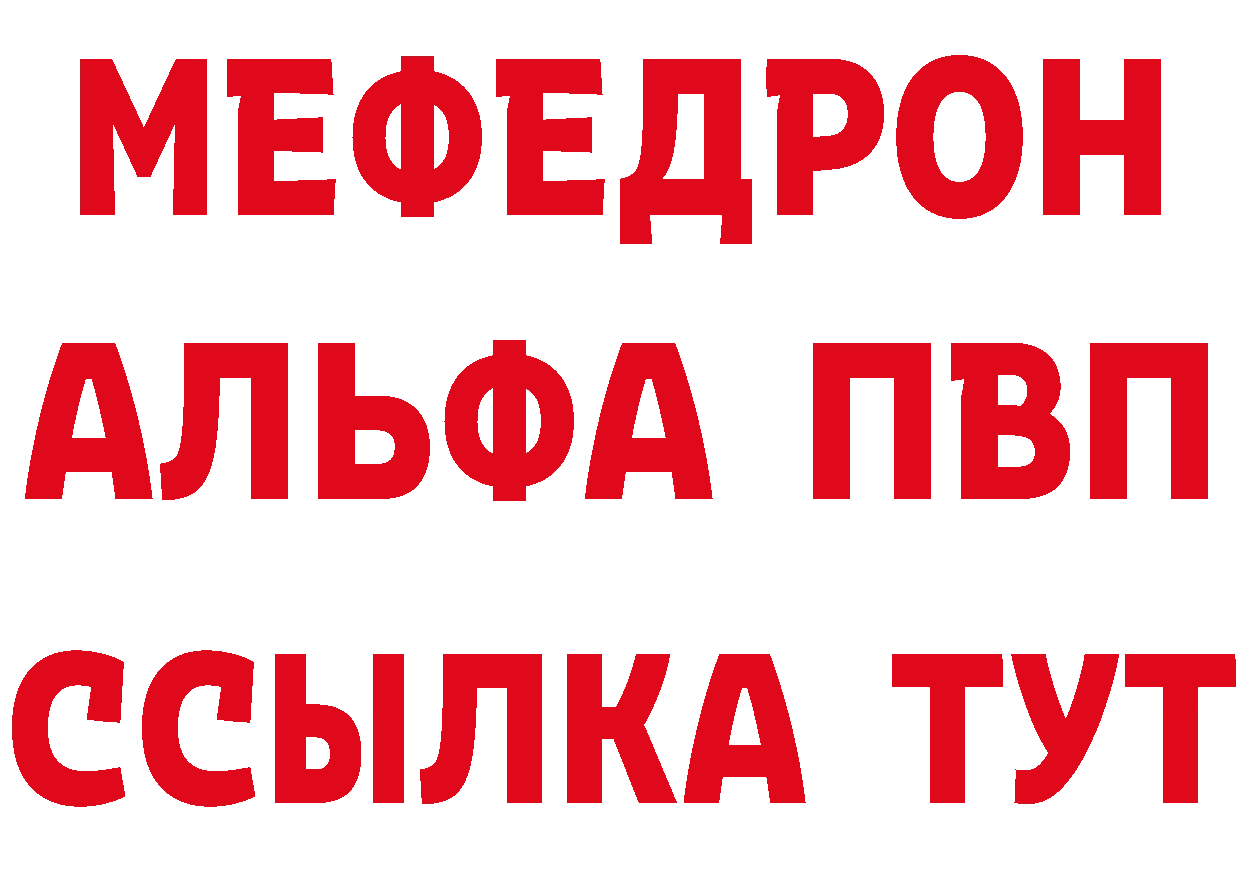 МЕФЕДРОН
АЛЬФА ПВП
ССЫЛКА ТУТ